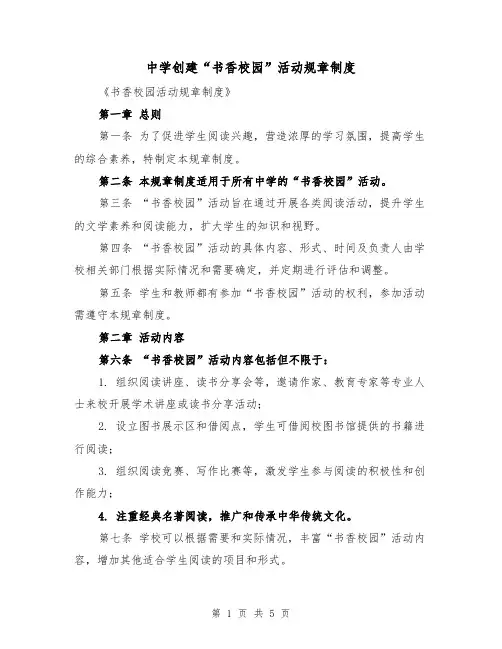 中学创建“书香校园”活动规章制度

《书香校园活动规章制度》

第一章 总则

第一条 为了促进学生阅读兴趣，营造浓厚的学习氛围，提高学生的综合素养，特制定本规章制度。

第二条 本规章制度适用于所有中学的“书香校园”活动。

第三条 “书香校园”活动旨在通过开展各类阅读活动，提升学生的文学素养和阅读能力，扩大学生的知识和视野。

第四条 “书香校园”活动的具体内容、形式、时间及负责人由学校相关部门根据实际情况和需要确定，并定期进行评估和调整。

第五条 学生和教师都有参加“书香校园”活动的权利，参加活动需遵守本规章制度。

第二章 活动内容

第六条 “书香校园”活动内容包括但不限于：

1. 组织阅读讲座、读书分享会等，邀请作家、教育专家等专业人士来校开展学术讲座或读书分享活动；

2. 设立图书展示区和借阅点，学生可借阅校图书馆提供的书籍进行阅读；

3. 组织阅读竞赛、写作比赛等，激发学生参与阅读的积极性和创作能力；

4. 注重经典名著阅读，推广和传承中华传统文化。

第七条 学校可以根据需要和实际情况，丰富“书香校园”活动内容，增加其他适合学生阅读的项目和形式。

第 1 页 共 5 页